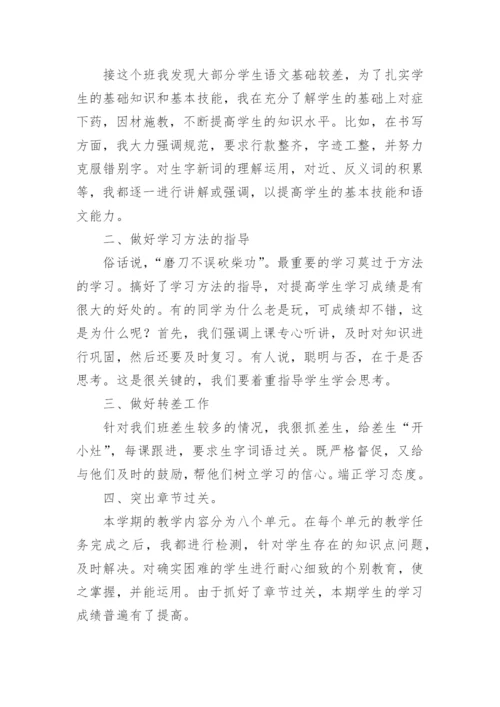 接这个班我发现大部分学生语文基础较差，为了扎实学生的基础知识和基本技能，我在充分了解学生的基础上对症下药，因材施教，不断提高学生的知识水平。比如，在书写方面，我大力强调规范，要求行款整齐，字迹工整，并努力克服错别字。对生字新词的理解运用，对近、反义词的积累等，我都逐一进行讲解或强调，以提高学生的基本技能和语文能力。

二、做好学习方法的指导

俗话说，“磨刀不误砍柴功”。最重要的学习莫过于方法的学习。搞好了学习方法的指导，对提高学生学习成绩是有很大的好处的。有的同学为什么老是玩，可成绩却不错，这是为什么呢？首先，我们强调上课专心听讲，及时对知识进行巩固，然后还要及时复习。有人说，聪明与否，在于是否思考。这是很关键的，我们要着重指导学生学会思考。

三、做好转差工作

针对我们班差生较多的情况，我狠抓差生，给差生“开小灶”，每课跟进，要求生字词语过关。既严格督促，又给与他们及时的鼓励，帮他们树立学习的信心。端正学习态度。

四、突出章节过关。

本学期的教学内容分为八个单元。在每个单元的教学任务完成之后，我都进行检测，针对学生存在的知识点问题，及时解决。对确实困难的学生进行耐心细致的个别教育，使之掌握，并能运用。由于抓好了章节过关，本期学生的学习成绩普遍有了提高。